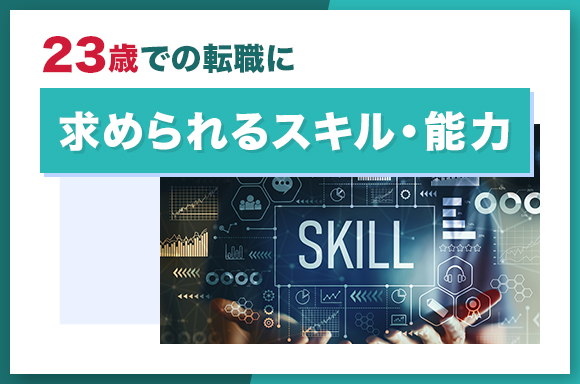 23歳での転職に

求められるスキル・能力

SKILL